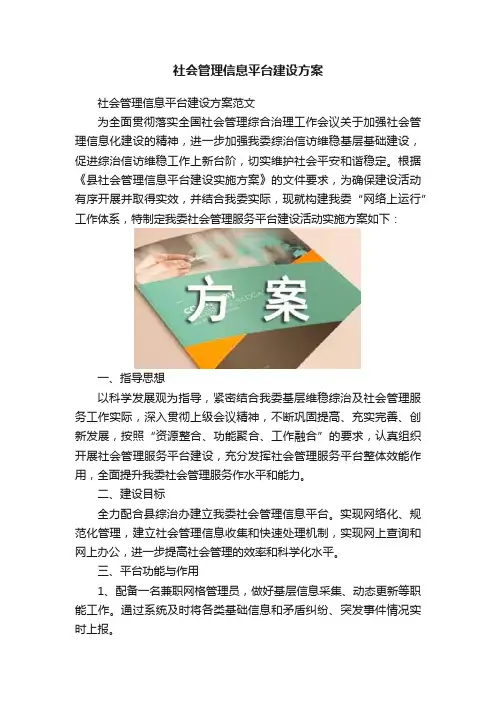 社会管理信息平台建设方案

社会管理信息平台建设方案范文

为全面贯彻落实全国社会管理综合治理工作会议关于加强社会管理信息化建设的精神，进一步加强我委综治信访维稳基层基础建设，促进综治信访维稳工作上新台阶，切实维护社会平安和谐稳定。根据《县社会管理信息平台建设实施方案》的文件要求，为确保建设活动有序开展并取得实效，并结合我委实际，现就构建我委“网络上运行”工作体系，特制定我委社会管理服务平台建设活动实施方案如下：

方案

一、指导思想

以科学发展观为指导，紧密结合我委基层维稳综治及社会管理服务工作实际，深入贯彻上级会议精神，不断巩固提高、充实完善、创新发展，按照“资源整合、功能聚合、工作融合”的要求，认真组织开展社会管理服务平台建设，充分发挥社会管理服务平台整体效能作用，全面提升我委社会管理服务作水平和能力。

二、建设目标

全力配合县综治办建立我委社会管理信息平台。实现网络化、规范化管理，建立社会管理信息收集和快速处理机制，实现网上查询和网上办公，进一步提高社会管理的效率和科学化水平。

三、平台功能与作用

1、配备一名兼职网格管理员，做好基层信息采集、动态更新等职能工作。通过系统及时将各类基础信息和矛盾纠纷、突发事件情况实时上报。